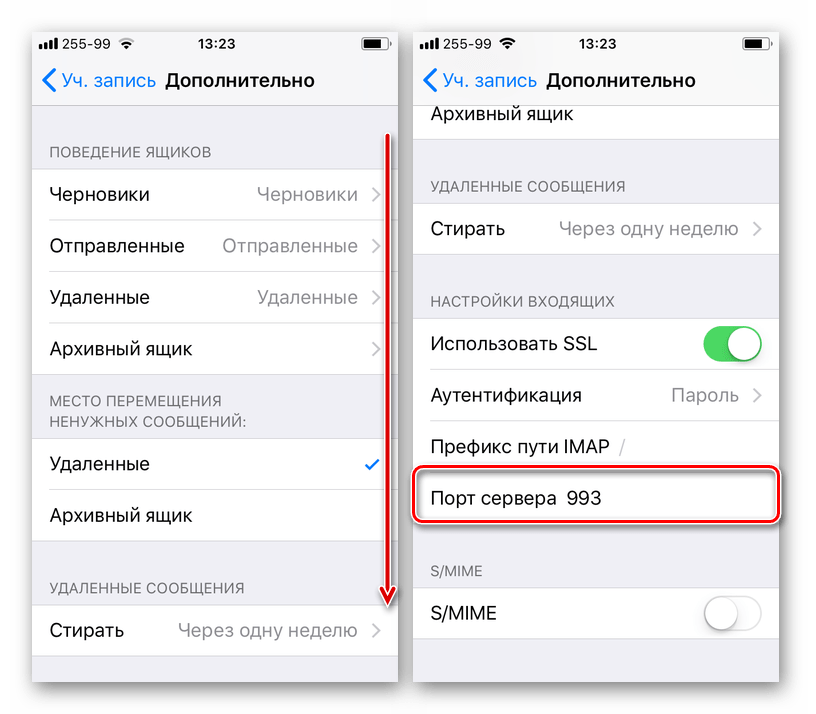 255-99 13:23

Уч. запись Дополнительно

ПОВЕДЕНИЕ ЯЩИКОВ

Черновики Черновики

Отправленные Отправленные

Удаленные Удаленные

Архивный ящик

МЕСТО ПЕРЕМЕЩЕНИЯ НЕНУЖНЫХ СООБЩЕНИЙ:

Удаленные

Архивный ящик

УДАЛЕННЫЕ СООБЩЕНИЯ

Стирать Через одну неделю

255-99 13:23

Уч. запись Дополнительно

Архивный ящик

УДАЛЕННЫЕ СООБЩЕНИЯ

Стирать Через одну неделю

НАСТРОЙКИ ВХОДЯЩИХ

Использовать SSL

Аутентификация Пароль

Префикс пути IMAP /

Порт сервера 993

S/MIME

S/MIME